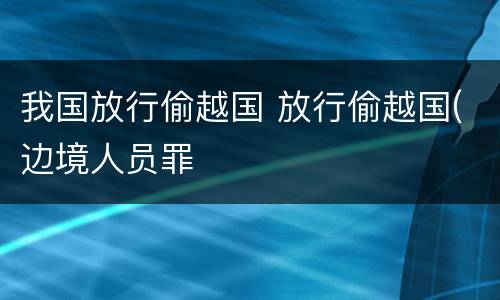 我国放行偷越国 放行偷越国(边境人员罪